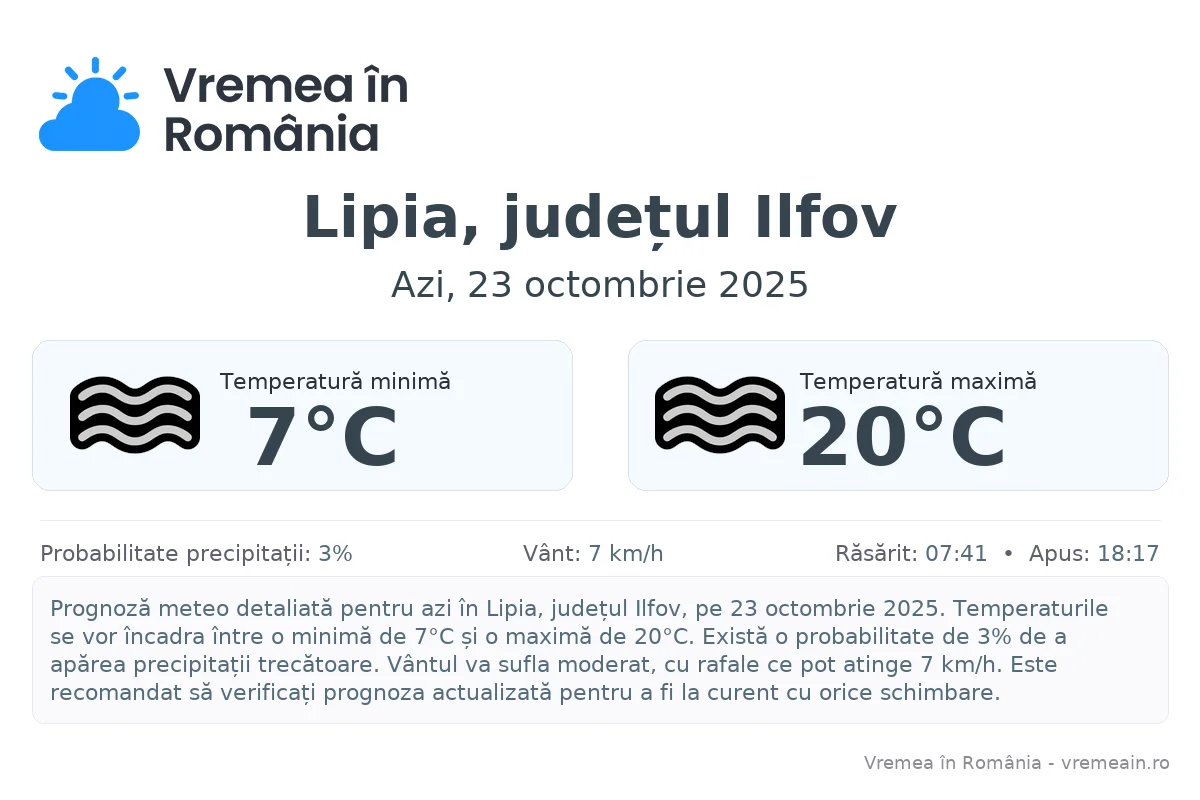 Vremea în România

Lipia, județul Ilfov

Azi, 23 octombrie 2025

Temperatură minimă
7°C

Temperatură maximă
20°C

Probabilitate precipitații: 3%   Vânt: 7 km/h   Răsărit: 07:41 • Apus: 18:17

Prognoză meteo detaliată pentru azi în Lipia, județul Ilfov, pe 23 octombrie 2025. Temperaturile se vor încadra între o minimă de 7°C și o maximă de 20°C. Există o probabilitate de 3% de a apărea precipitații trecătoare. Vântul va sufla moderat, cu rafale ce pot atinge 7 km/h. Este recomandat să verificați prognoza actualizată pentru a fi la curent cu orice schimbare.

Vremea în România - vremeain.ro